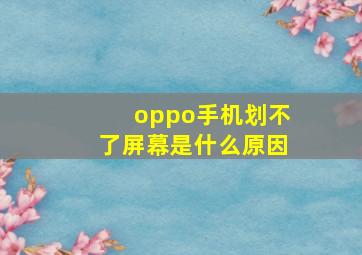 oppo手机划不了屏幕是什么原因